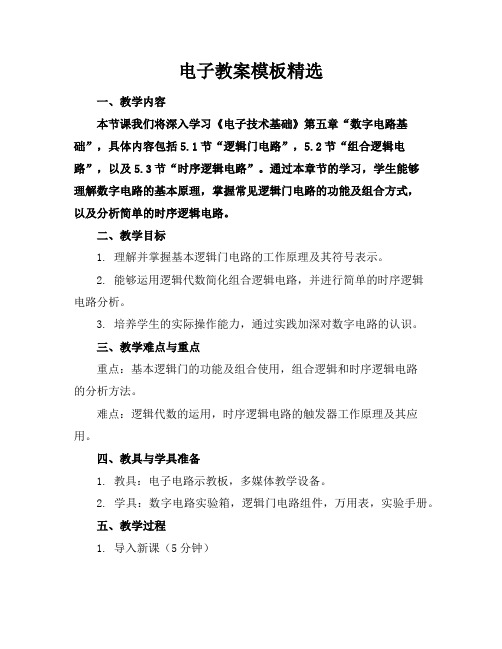 电子教案模板精选

一、教学内容

本节课我们将深入学习《电子技术基础》第五章“数字电路基础”，具体内容包括5.1节“逻辑门电路”，5.2节“组合逻辑电路”，以及5.3节“时序逻辑电路”。通过本章节的学习，学生能够理解数字电路的基本原理，掌握常见逻辑门电路的功能及组合方式，以及分析简单的时序逻辑电路。

二、教学目标

1. 理解并掌握基本逻辑门电路的工作原理及其符号表示。

2. 能够运用逻辑代数简化组合逻辑电路，并进行简单的时序逻辑电路分析。

3. 培养学生的实际操作能力，通过实践加深对数字电路的认识。

三、教学难点与重点

重点：基本逻辑门的功能及组合使用，组合逻辑和时序逻辑电路的分析方法。

难点：逻辑代数的运用，时序逻辑电路的触发器工作原理及其应用。

四、教具与学具准备

1. 教具：电子电路示教板，多媒体教学设备。

2. 学具：数字电路实验箱，逻辑门电路组件，万用表，实验手册。

五、教学过程

1. 导入新课（5分钟）